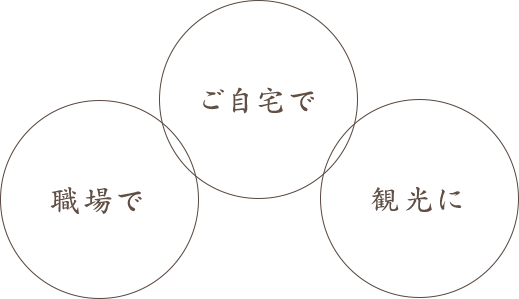 ご自宅で

職場で

観光に